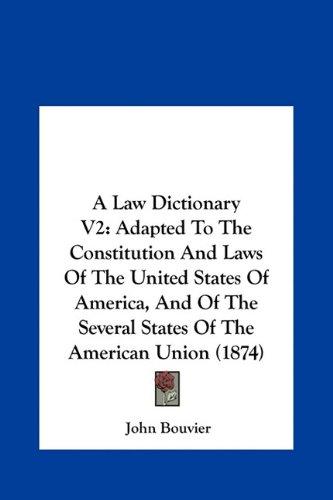 A Law Dictionary V2: Adapted To The Constitution And Laws Of The United States Of America, And Of The Several States Of The American Union (1874)

John Bouvier